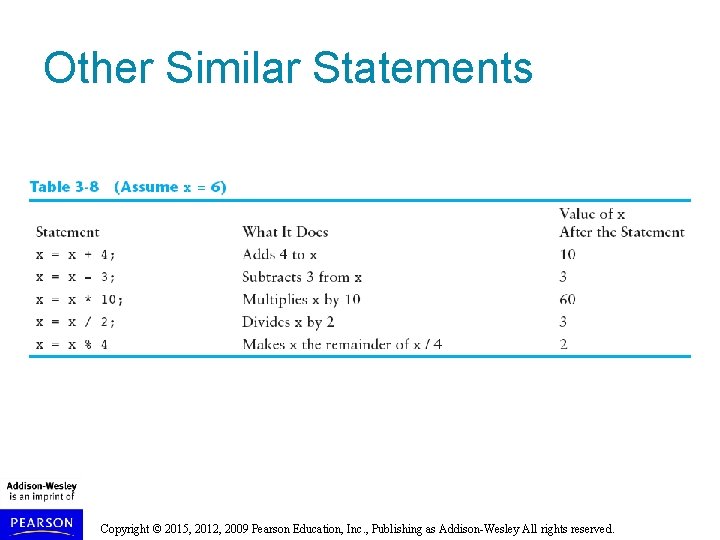 Other Similar Statements

Table 3-8 (Assume x = 6)

| Statement | What It Does | Value of x After the Statement |
|---|---|---|
| x = x + 4; | Adds 4 to x | 10 |
| x = x - 3; | Subtracts 3 from x | 3 |
| x = x * 10; | Multiplies x by 10 | 60 |
| x = x / 2; | Divides x by 2 | 3 |
| x = x % 4 | Makes x the remainder of x / 4 | 2 |

Addison-Wesley is an imprint of

PEARSON

Copyright © 2015, 2012, 2009 Pearson Education, Inc., Publishing as Addison-Wesley All rights reserved.